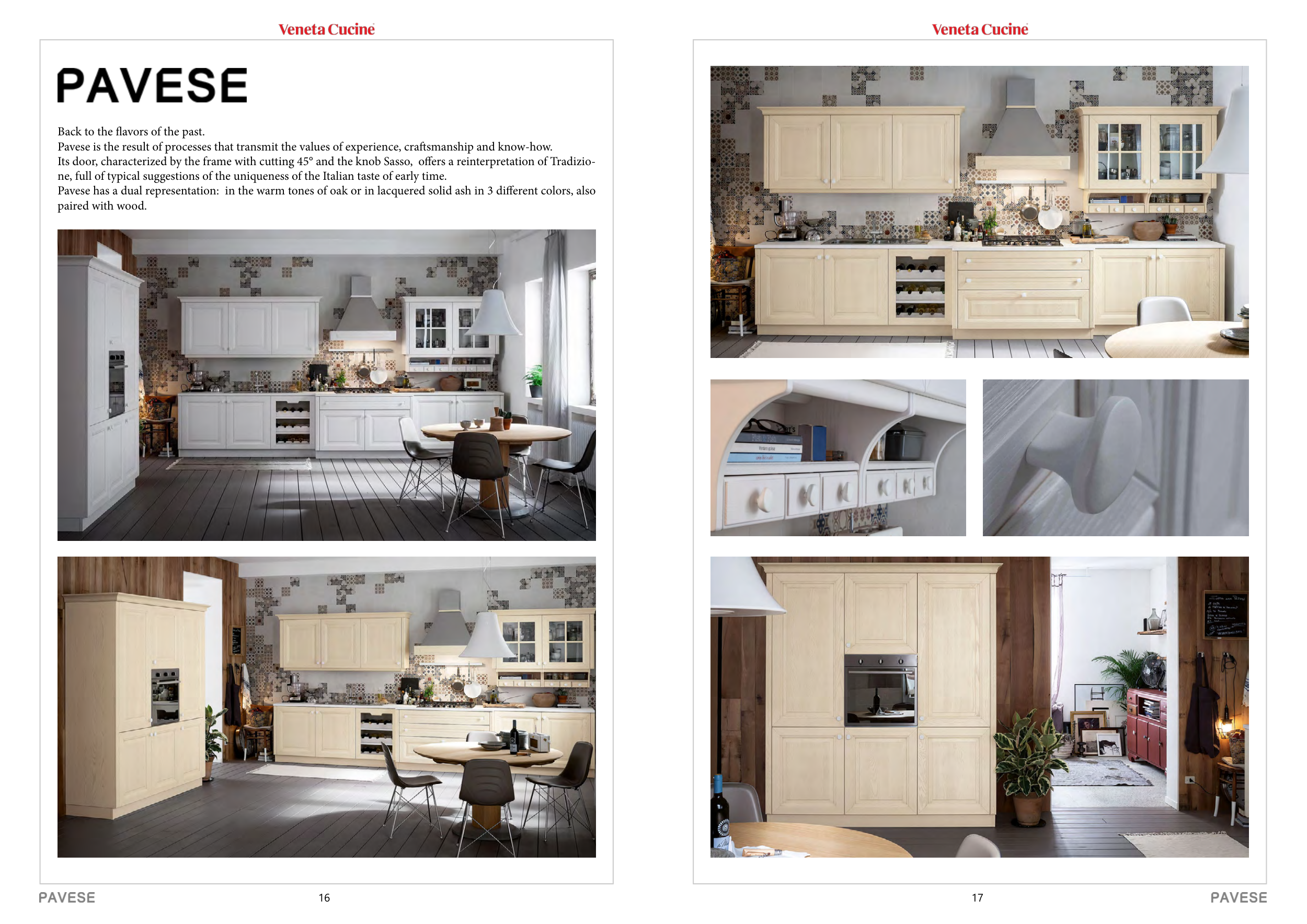 Veneta Cucine

PAVESE

Back to the flavors of the past.

Pavese is the result of processes that transmit the values of experience, craftsmanship and know-how.

Its door, characterized by the frame with cutting 45° and the knob Sasso, offers a reinterpretation of Tradizione, full of typical suggestions of the uniqueness of the Italian taste of early time.

Pavese has a dual representation: in the warm tones of oak or in lacquered solid ash in 3 different colors, also paired with wood.

PAVESE 16

Veneta Cucine

17 PAVESE